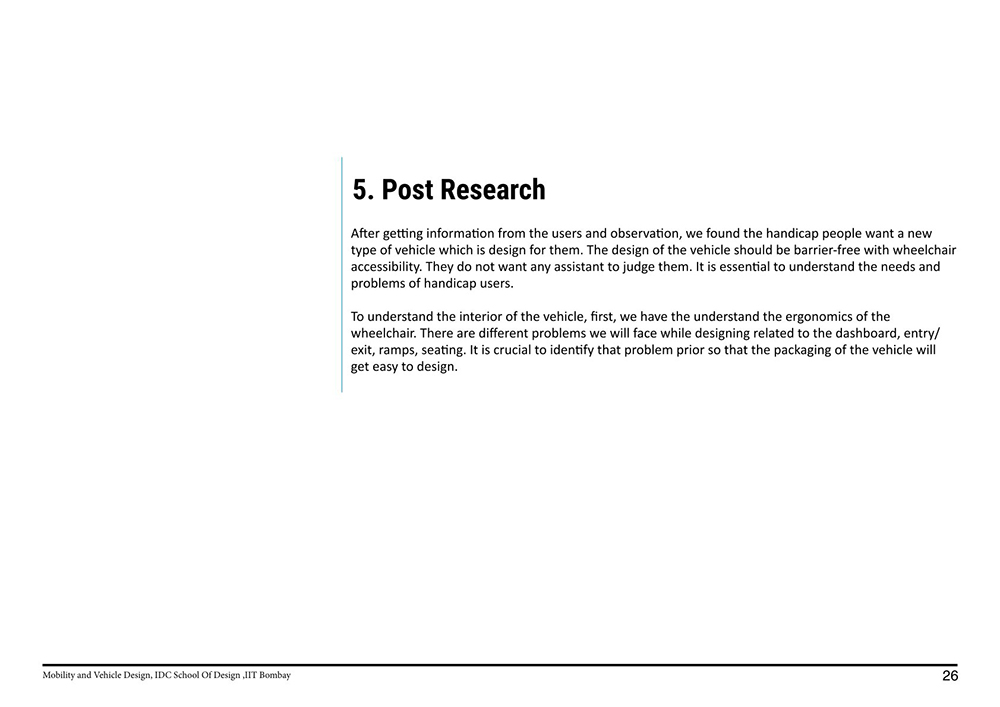 5. Post Research

After getting information from the users and observation, we found the handicap people want a new type of vehicle which is design for them. The design of the vehicle should be barrier-free with wheelchair accessibility. They do not want any assistant to judge them. It is essential to understand the needs and problems of handicap users.

To understand the interior of the vehicle, first, we have the understand the ergonomics of the wheelchair. There are different problems we will face while designing related to the dashboard, entry/exit, ramps, seating. It is crucial to identify that problem prior so that the packaging of the vehicle will get easy to design.

Mobility and Vehicle Design, IDC School Of Design ,IIT Bombay

26